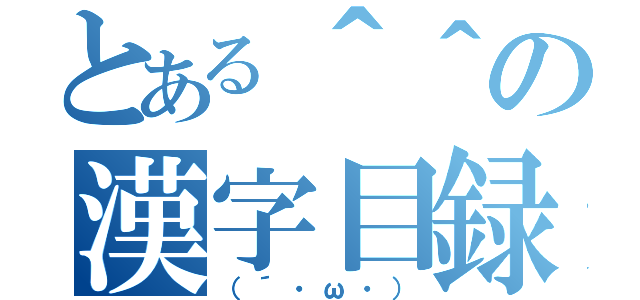 とある＾＾の
漢字目録
（´・ω・）